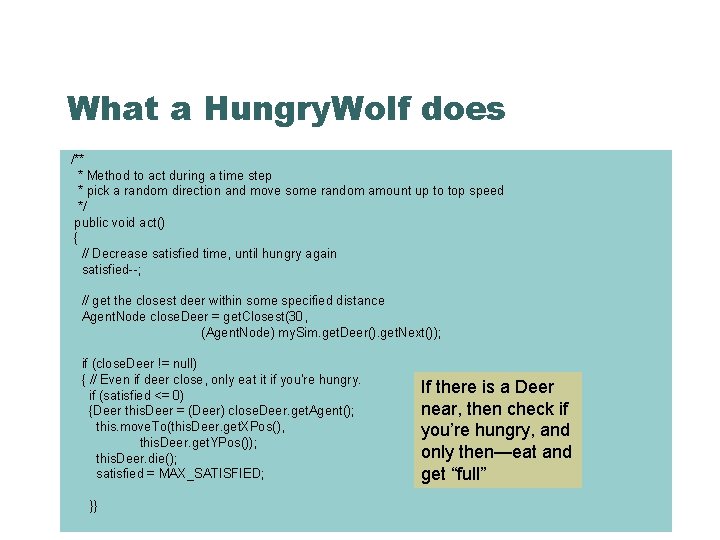 What a HungryWolf does

/**
 * Method to act during a time step
 * pick a random direction and move some random amount up to top speed
 */
public void act()
{
  // Decrease satisfied time, until hungry again
  satisfied--;

  // get the closest deer within some specified distance
  AgentNode closeDeer = getClosest(30,
                        (AgentNode) mySim.getDeer().getNext());

  if (closeDeer != null)
  { // Even if deer close, only eat it if you're hungry.
    if (satisfied <= 0)
    {Deer thisDeer = (Deer) closeDeer.getAgent();
      this.moveTo(thisDeer.getXPos(),
              thisDeer.getYPos());
      thisDeer.die();
      satisfied = MAX_SATISFIED;

    }}

If there is a Deer near, then check if you're hungry, and only then—eat and get "full"